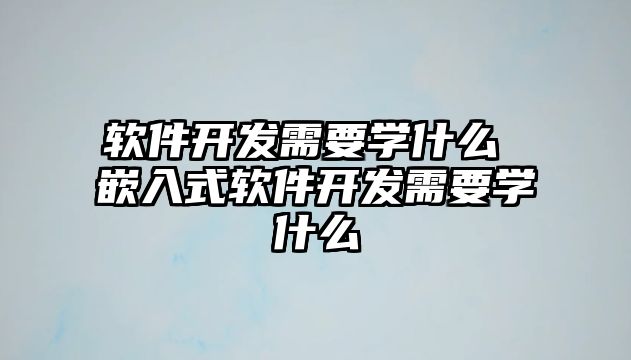 软件开发需要学什么 嵌入式软件开发需要学什么